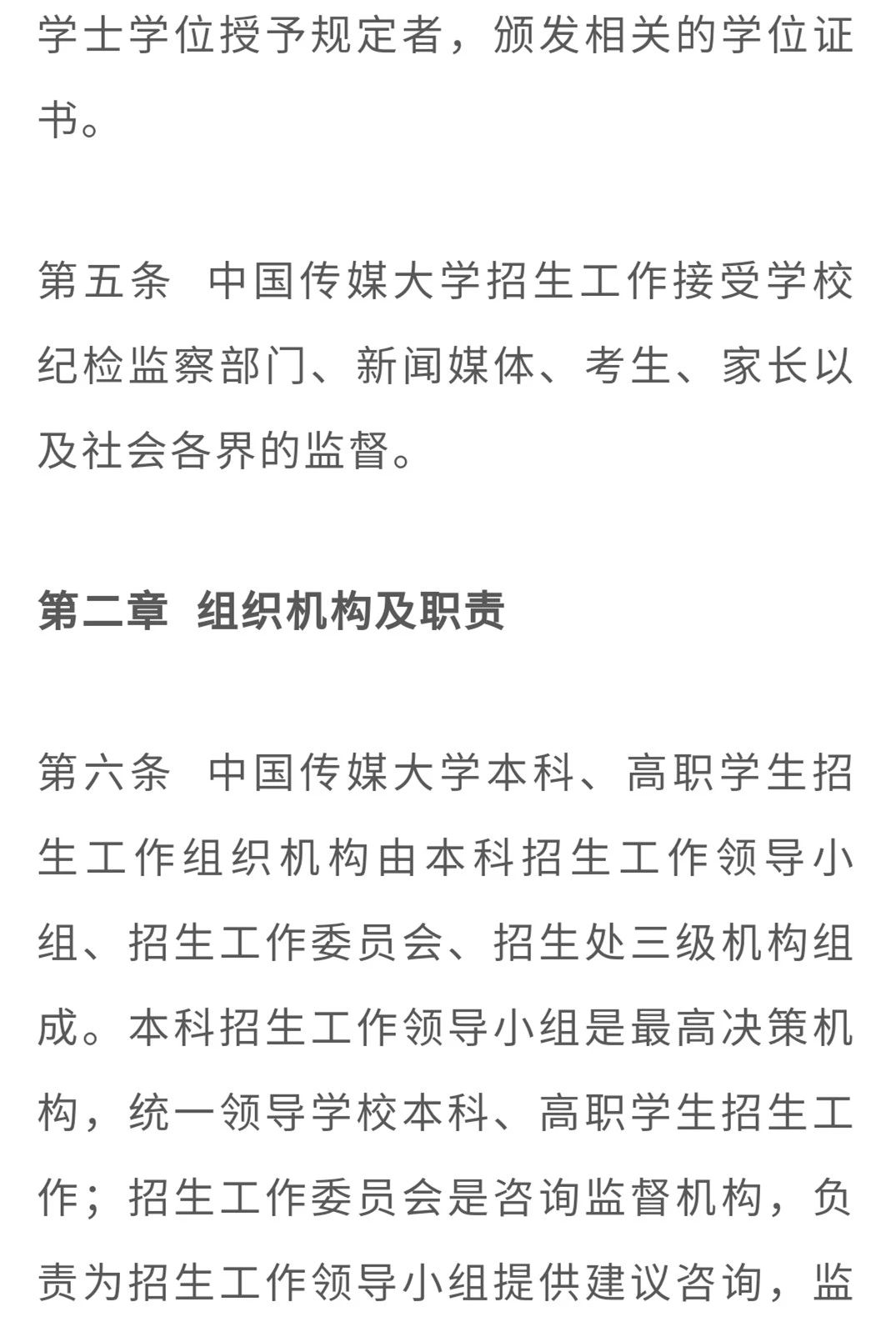 学士学位授予规定者，颁发相关的学位证书。

第五条  中国传媒大学招生工作接受学校纪检监察部门、新闻媒体、考生、家长以及社会各界的监督。

第二章  组织机构及职责

第六条  中国传媒大学本科、高职学生招生工作组织机构由本科招生工作领导小组、招生工作委员会、招生处三级机构组成。本科招生工作领导小组是最高决策机构，统一领导学校本科、高职学生招生工作；招生工作委员会是咨询监督机构，负责为招生工作领导小组提供建议咨询，监